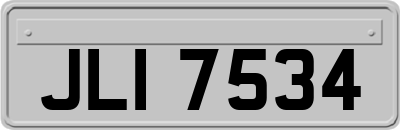 JLI 7534